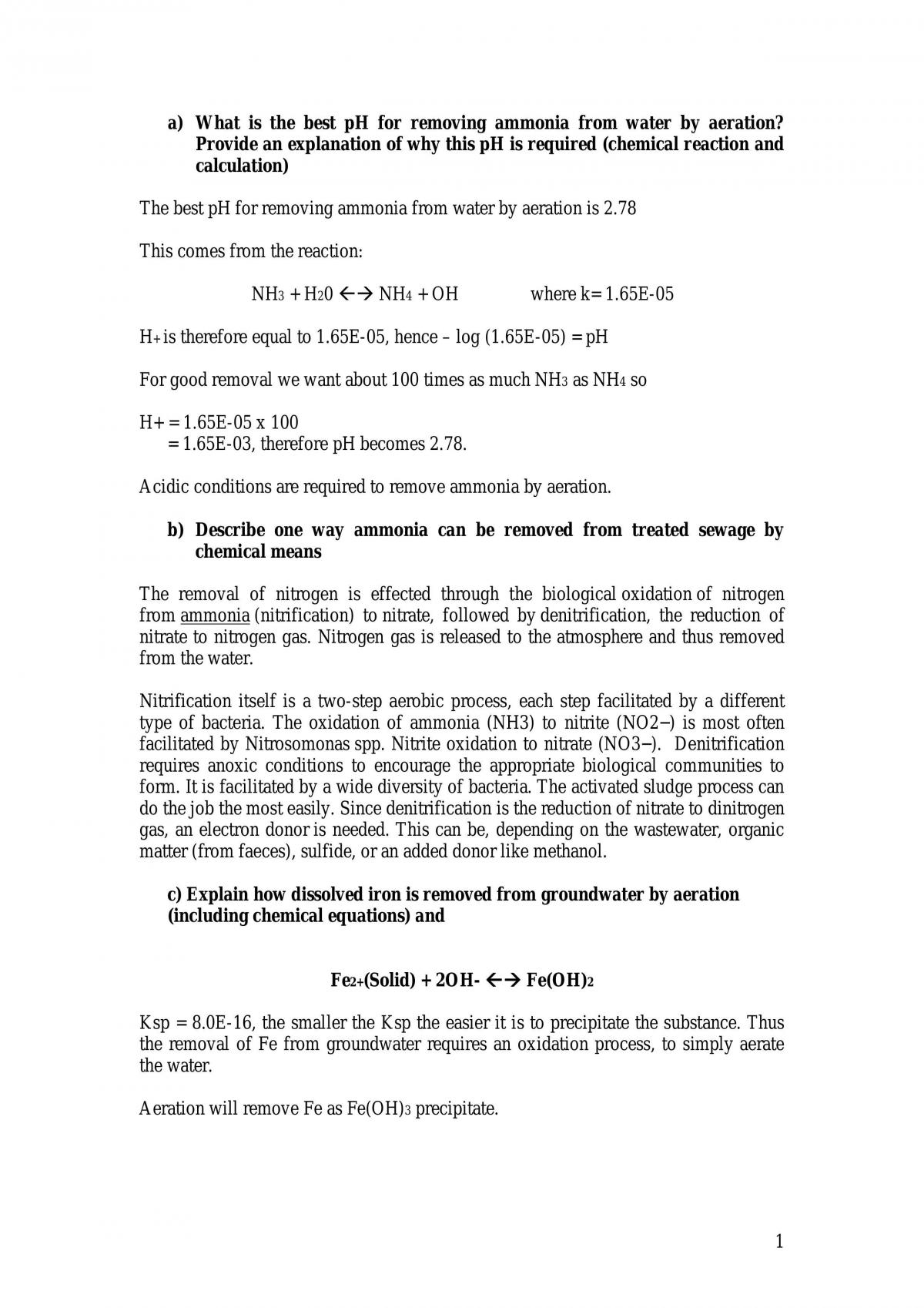 a) What is the best pH for removing ammonia from water by aeration? Provide an explanation of why this pH is required (chemical reaction and calculation)

The best pH for removing ammonia from water by aeration is 2.78

This comes from the reaction:

$NH_3 + H_20 \leftrightarrow NH_4 + OH$ where k= 1.65E-05

$H_+$ is therefore equal to 1.65E-05, hence – log (1.65E-05) = pH

For good removal we want about 100 times as much $NH_3$ as $NH_4$ so

H+ = 1.65E-05 x 100
= 1.65E-03, therefore pH becomes 2.78.

Acidic conditions are required to remove ammonia by aeration.

b) Describe one way ammonia can be removed from treated sewage by chemical means

The removal of nitrogen is effected through the biological oxidation of nitrogen from ammonia (nitrification) to nitrate, followed by denitrification, the reduction of nitrate to nitrogen gas. Nitrogen gas is released to the atmosphere and thus removed from the water.

Nitrification itself is a two-step aerobic process, each step facilitated by a different type of bacteria. The oxidation of ammonia (NH3) to nitrite (NO2−) is most often facilitated by Nitrosomonas spp. Nitrite oxidation to nitrate (NO3−). Denitrification requires anoxic conditions to encourage the appropriate biological communities to form. It is facilitated by a wide diversity of bacteria. The activated sludge process can do the job the most easily. Since denitrification is the reduction of nitrate to dinitrogen gas, an electron donor is needed. This can be, depending on the wastewater, organic matter (from faeces), sulfide, or an added donor like methanol.

c) Explain how dissolved iron is removed from groundwater by aeration (including chemical equations) and

$Fe_{2+}(Solid) + 2OH- \leftrightarrow Fe(OH)_2$

Ksp = 8.0E-16, the smaller the Ksp the easier it is to precipitate the substance. Thus the removal of Fe from groundwater requires an oxidation process, to simply aerate the water.

Aeration will remove Fe as $Fe(OH)_3$ precipitate.

1